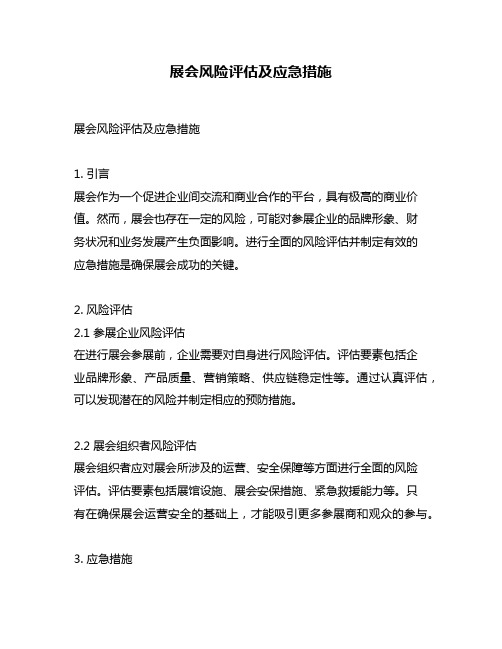 展会风险评估及应急措施

展会风险评估及应急措施

1. 引言
展会作为一个促进企业间交流和商业合作的平台，具有极高的商业价值。然而，展会也存在一定的风险，可能对参展企业的品牌形象、财务状况和业务发展产生负面影响。进行全面的风险评估并制定有效的应急措施是确保展会成功的关键。

2. 风险评估
2.1 参展企业风险评估
在进行展会参展前，企业需要对自身进行风险评估。评估要素包括企业品牌形象、产品质量、营销策略、供应链稳定性等。通过认真评估，可以发现潜在的风险并制定相应的预防措施。

2.2 展会组织者风险评估
展会组织者应对展会所涉及的运营、安全保障等方面进行全面的风险评估。评估要素包括展馆设施、展会安保措施、紧急救援能力等。只有在确保展会运营安全的基础上，才能吸引更多参展商和观众的参与。

3. 应急措施